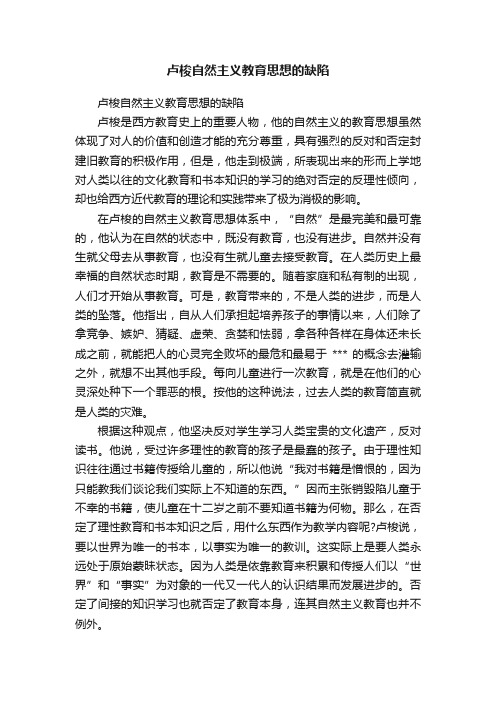 卢梭自然主义教育思想的缺陷

卢梭自然主义教育思想的缺陷

卢梭是西方教育史上的重要人物，他的自然主义的教育思想虽然体现了对人的价值和创造才能的充分尊重，具有强烈的反对和否定封建旧教育的积极作用，但是，他走到极端，所表现出来的形而上学地对人类以往的文化教育和书本知识的学习的绝对否定的反理性倾向，却也给西方近代教育的理论和实践带来了极为消极的影响。

在卢梭的自然主义教育思想体系中，“自然”是最完美和最可靠的，他认为在自然的状态中，既没有教育，也没有进步。自然并没有生就父母去从事教育，也没有生就儿童去接受教育。在人类历史上最幸福的自然状态时期，教育是不需要的。随着家庭和私有制的出现，人们才开始从事教育。可是，教育带来的，不是人类的进步，而是人类的坠落。他指出，自从人们承担起培养孩子的事情以来，人们除了拿竞争、嫉妒、猜疑、虚荣、贪婪和怯弱，拿各种各样在身体还未长成之前，就能把人的心灵完全败坏的最危和最易于 *** 的概念去灌输之外，就想不出其他手段。每向儿童进行一次教育，就是在他们的心灵深处种下一个罪恶的根。按他的这种说法，过去人类的教育简直就是人类的灾难。

根据这种观点，他坚决反对学生学习人类宝贵的文化遗产，反对读书。他说，受过许多理性的教育的孩子是最蠢的孩子。由于理性知识往往通过书籍传授给儿童的，所以他说“我对书籍是憎恨的，因为只能教我们谈论我们实际上不知道的东西。”因而主张销毁陷儿童于不幸的书籍，使儿童在十二岁之前不要知道书籍为何物。那么，在否定了理性教育和书本知识之后，用什么东西作为教学内容呢?卢梭说，要以世界为唯一的书本，以事实为唯一的教训。这实际上是要人类永远处于原始蒙昧状态。因为人类是依靠教育来积累和传授人们以“世界”和“事实”为对象的一代又一代人的认识结果而发展进步的。否定了间接的知识学习也就否定了教育本身，连其自然主义教育也并不例外。